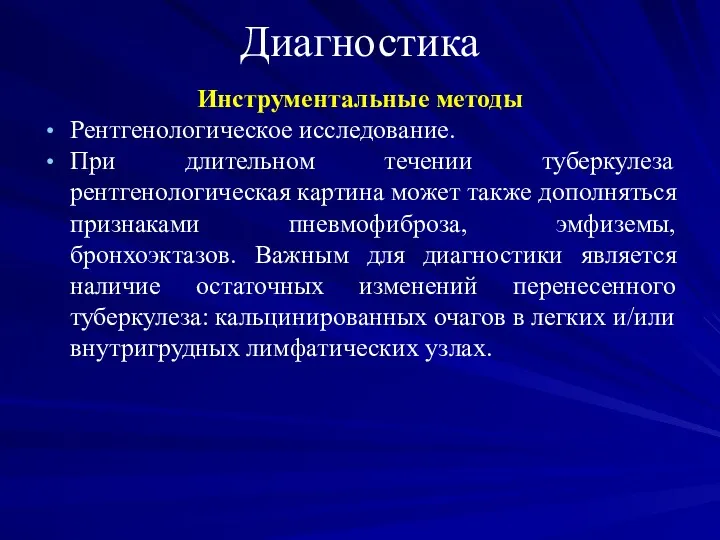 Диагностика

Инструментальные методы

• Рентгенологическое исследование.
• При длительном течении туберкулеза рентгенологическая картина может также дополняться признаками пневмофиброза, эмфиземы, бронхоэктазов. Важным для диагностики является наличие остаточных изменений перенесенного туберкулеза: кальцинированных очагов в легких и/или внутригрудных лимфатических узлах.